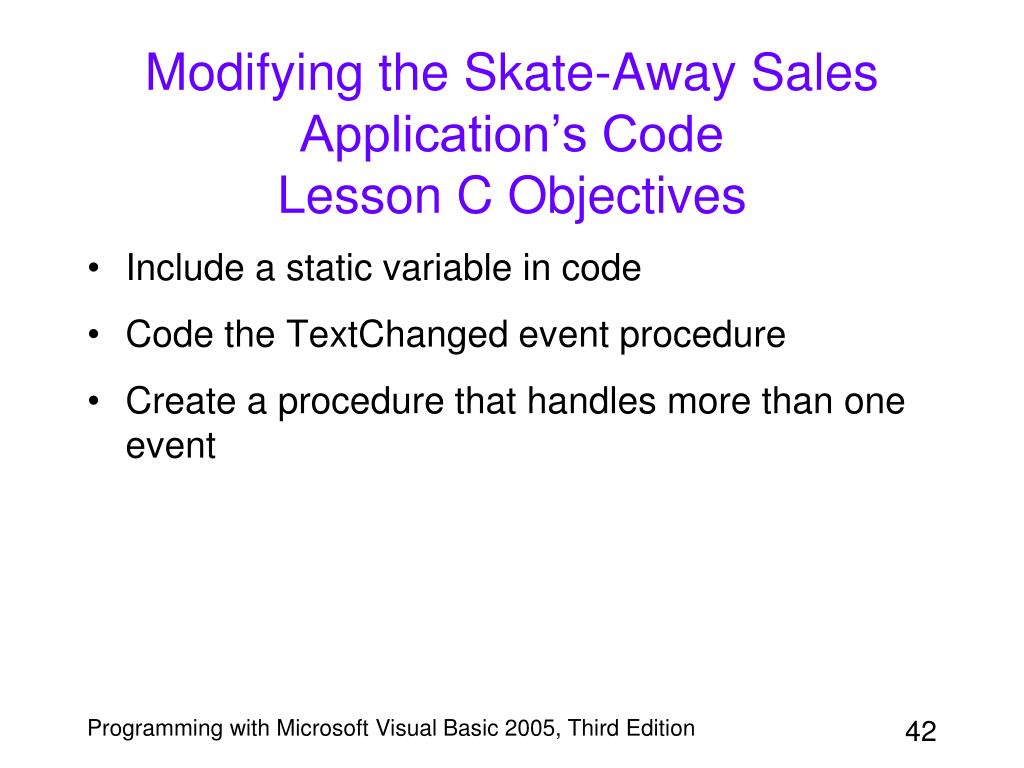 Modifying the Skate-Away Sales Application’s Code
Lesson C Objectives

• Include a static variable in code
• Code the TextChanged event procedure
• Create a procedure that handles more than one event

Programming with Microsoft Visual Basic 2005, Third Edition

42